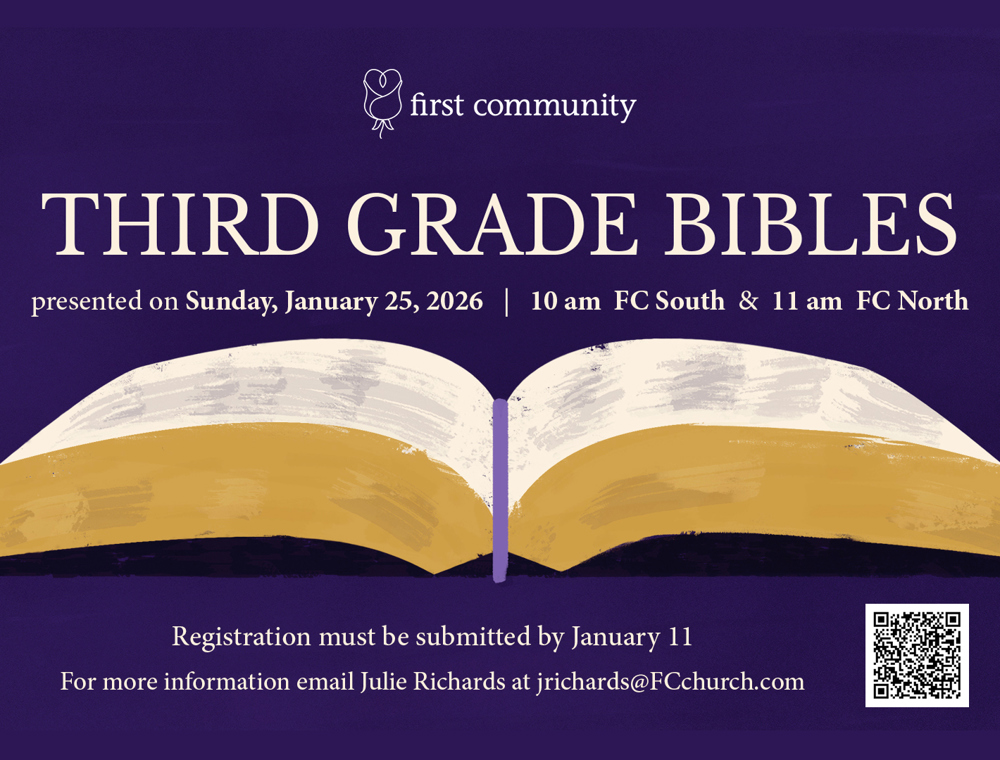 first community

THIRD GRADE BIBLES

presented on Sunday, January 25, 2026 | 10 am FC South & 11 am FC North

Registration must be submitted by January 11

For more information email Julie Richards at jrichards@FCchurch.com